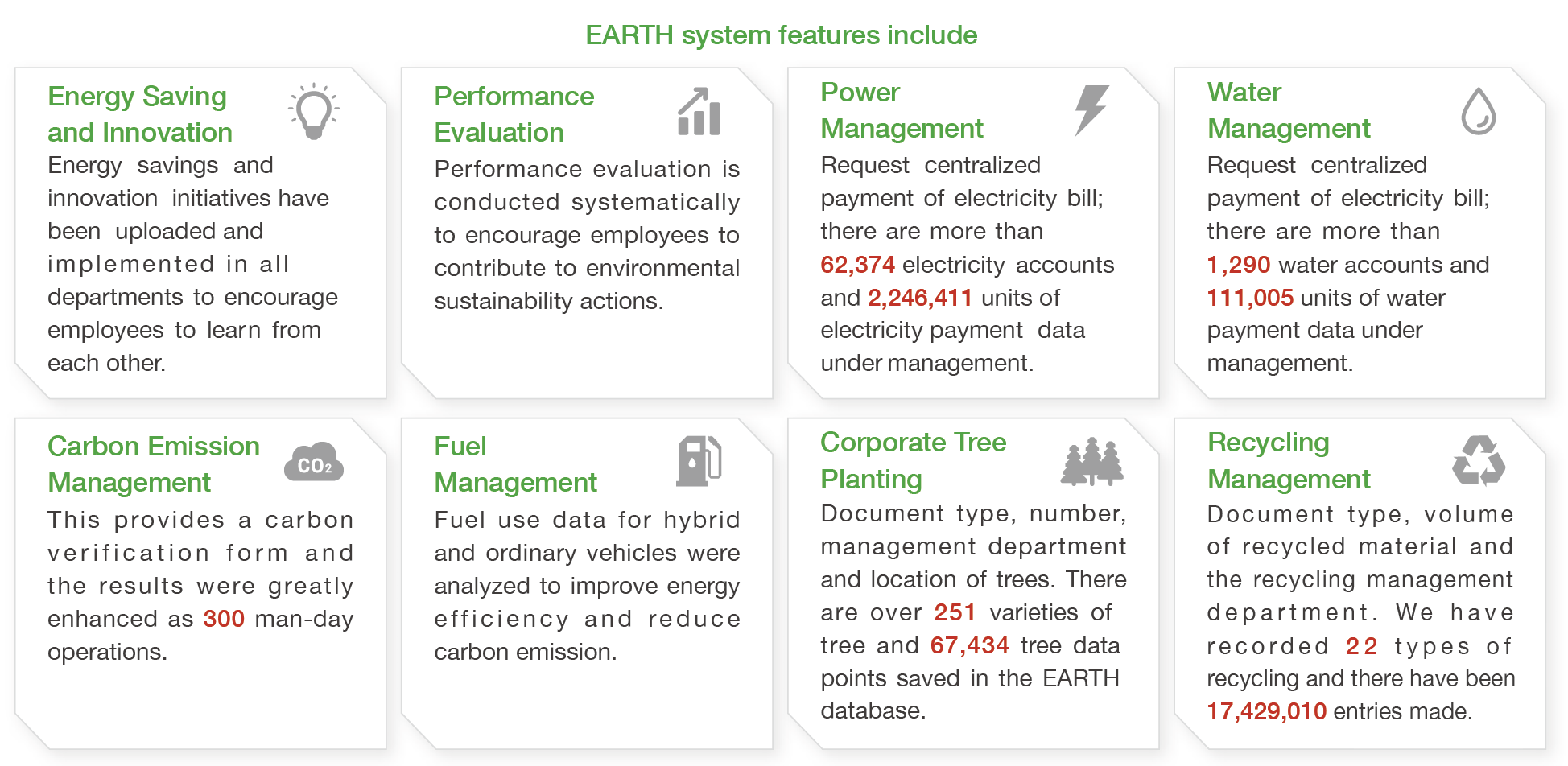 EARTH system features include

Energy Saving and Innovation

Energy savings and innovation initiatives have been uploaded and implemented in all departments to encourage employees to learn from each other.

Performance Evaluation

Performance evaluation is conducted systematically to encourage employees to contribute to environmental sustainability actions.

Power Management

Request centralized payment of electricity bill; there are more than 62,374 electricity accounts and 2,246,411 units of electricity payment data under management.

Water Management

Request centralized payment of electricity bill; there are more than 1,290 water accounts and 111,005 units of water payment data under management.

Carbon Emission Management

$CO_2$

This provides a carbon verification form and the results were greatly enhanced as 300 man-day operations.

Fuel Management

Fuel use data for hybrid and ordinary vehicles were analyzed to improve energy efficiency and reduce carbon emission.

Corporate Tree Planting

Document type, number, management department and location of trees. There are over 251 varieties of tree and 67,434 tree data points saved in the EARTH database.

Recycling Management

Document type, volume of recycled material and the recycling management department. We have recorded 22 types of recycling and there have been 17,429,010 entries made.